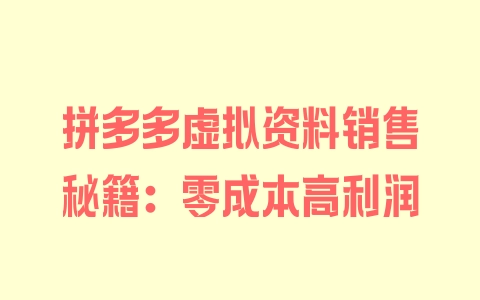 拼多多虚拟资料销售秘籍：零成本高利润